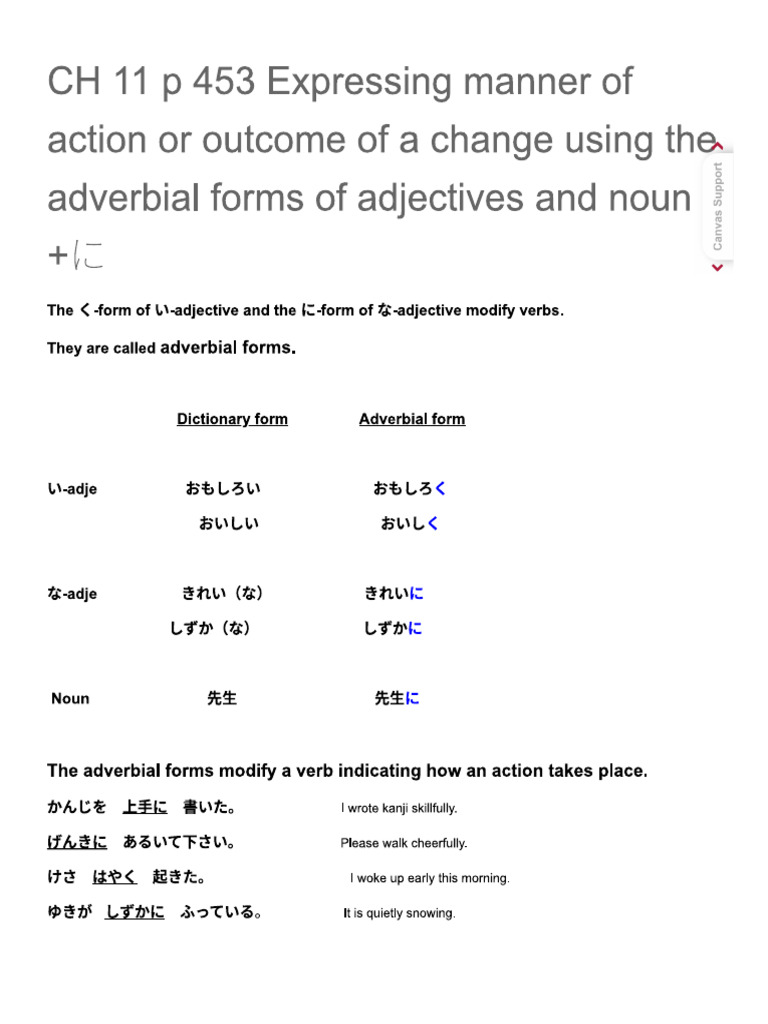 CH 11 p 453 Expressing manner of action or outcome of a change using the adverbial forms of adjectives and noun +に

Canvas Support

The く-form of い-adjective and the に-form of な-adjective modify verbs.

They are called adverbial forms.

| | Dictionary form | Adverbial form |
|---|---|---|
| い-adje | おもしろい | おもしろく |
| | おいしい | おいしく |
| な-adje | きれい（な） | きれいに |
| | しずか（な） | しずかに |
| Noun | 先生 | 先生に |

The adverbial forms modify a verb indicating how an action takes place.

かんじを　上手に　書いた。　I wrote kanji skillfully.

げんきに　あるいて下さい。　Please walk cheerfully.

けさ　はやく　起きた。　I woke up early this morning.

ゆきが　しずかに　ふっている。　It is quietly snowing.